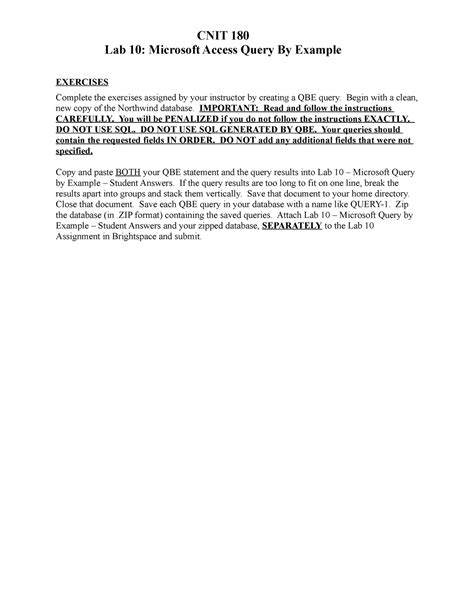 CNIT 180
Lab 10: Microsoft Access Query By Example

EXERCISES

Complete the exercises assigned by your instructor by creating a QBE query. Begin with a clean, new copy of the Northwind database. IMPORTANT: Read and follow the instructions CAREFULLY. You will be PENALIZED if you do not follow the instructions EXACTLY. DO NOT USE SQL. DO NOT USE SQL GENERATED BY QBE. Your queries should contain the requested fields IN ORDER. DO NOT add any additional fields that were not specified.

Copy and paste BOTH your QBE statement and the query results into Lab 10 – Microsoft Query by Example – Student Answers. If the query results are too long to fit on one line, break the results apart into groups and stack them vertically. Save that document to your home directory. Close that document. Save each QBE query in your database with a name like QUERY-1. Zip the database (in .ZIP format) containing the saved queries. Attach Lab 10 – Microsoft Query by Example – Student Answers and your zipped database, SEPARATELY to the Lab 10 Assignment in Brightspace and submit.